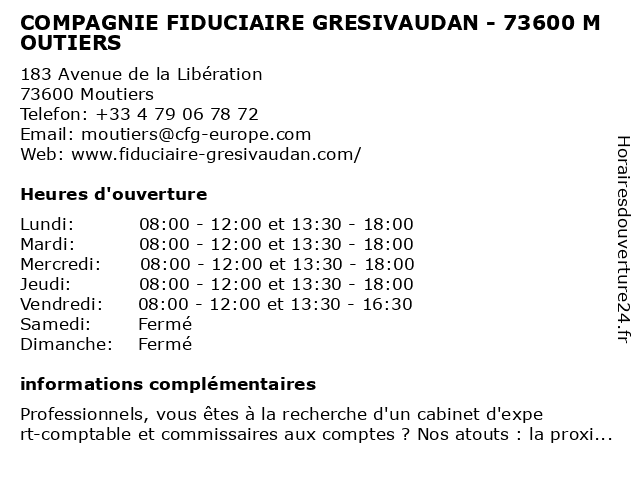 COMPAGNIE FIDUCIAIRE GRESIVAUDAN - 73600 MOUTIERS

183 Avenue de la Libération
73600 Moutiers
Telefon: +33 4 79 06 78 72
Email: moutiers@cfg-europe.com
Web: www.fiduciaire-gresivaudan.com/

Heures d'ouverture

Lundi: 08:00 - 12:00 et 13:30 - 18:00
Mardi: 08:00 - 12:00 et 13:30 - 18:00
Mercredi: 08:00 - 12:00 et 13:30 - 18:00
Jeudi: 08:00 - 12:00 et 13:30 - 18:00
Vendredi: 08:00 - 12:00 et 13:30 - 16:30
Samedi: Fermé
Dimanche: Fermé

informations complémentaires

Professionnels, vous êtes à la recherche d'un cabinet d'expert-comptable et commissaires aux comptes ? Nos atouts : la proxi...

Horairesdouverture24.fr